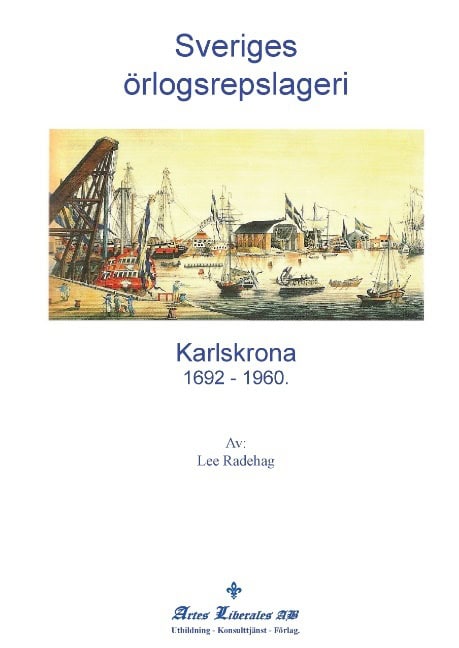 Sveriges örlogsrepslageri

Karlskrona
1692 - 1960.

Av:
Lee Radehag

Artes Liberales AB
Utbildning - Konsulttjänst - Förlag.